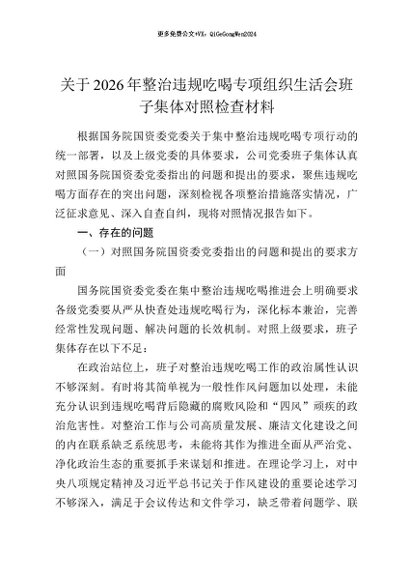 更多免费公文+VX：QiGeGongWen2024

关于2026年整治违规吃喝专项组织生活会班子集体对照检查材料

根据国务院国资委党委关于集中整治违规吃喝专项行动的统一部署，以及上级党委的具体要求，公司党委班子集体认真对照国务院国资委党委指出的问题和提出的要求，聚焦违规吃喝方面存在的突出问题，深刻检视各项整治措施落实情况，广泛征求意见、深入自查自纠，现将对照情况报告如下。

一、存在的问题

（一）对照国务院国资委党委指出的问题和提出的要求方面

国务院国资委党委在集中整治违规吃喝推进会上明确要求各级党委要从严从快查处违规吃喝行为，深化标本兼治，完善经常性发现问题、解决问题的长效机制。对照上级要求，班子集体存在以下不足：

在政治站位上，班子对整治违规吃喝工作的政治属性认识不够深刻。有时将其简单视为一般性作风问题加以处理，未能充分认识到违规吃喝背后隐藏的腐败风险和“四风”顽疾的政治危害性。对整治工作与公司高质量发展、廉洁文化建设之间的内在联系缺乏系统思考，未能将其作为推进全面从严治党、净化政治生态的重要抓手来谋划和推进。在理论学习上，对中央八项规定精神及习近平总书记关于作风建设的重要论述学习不够深入，满足于会议传达和文件学习，缺乏带着问题学、联